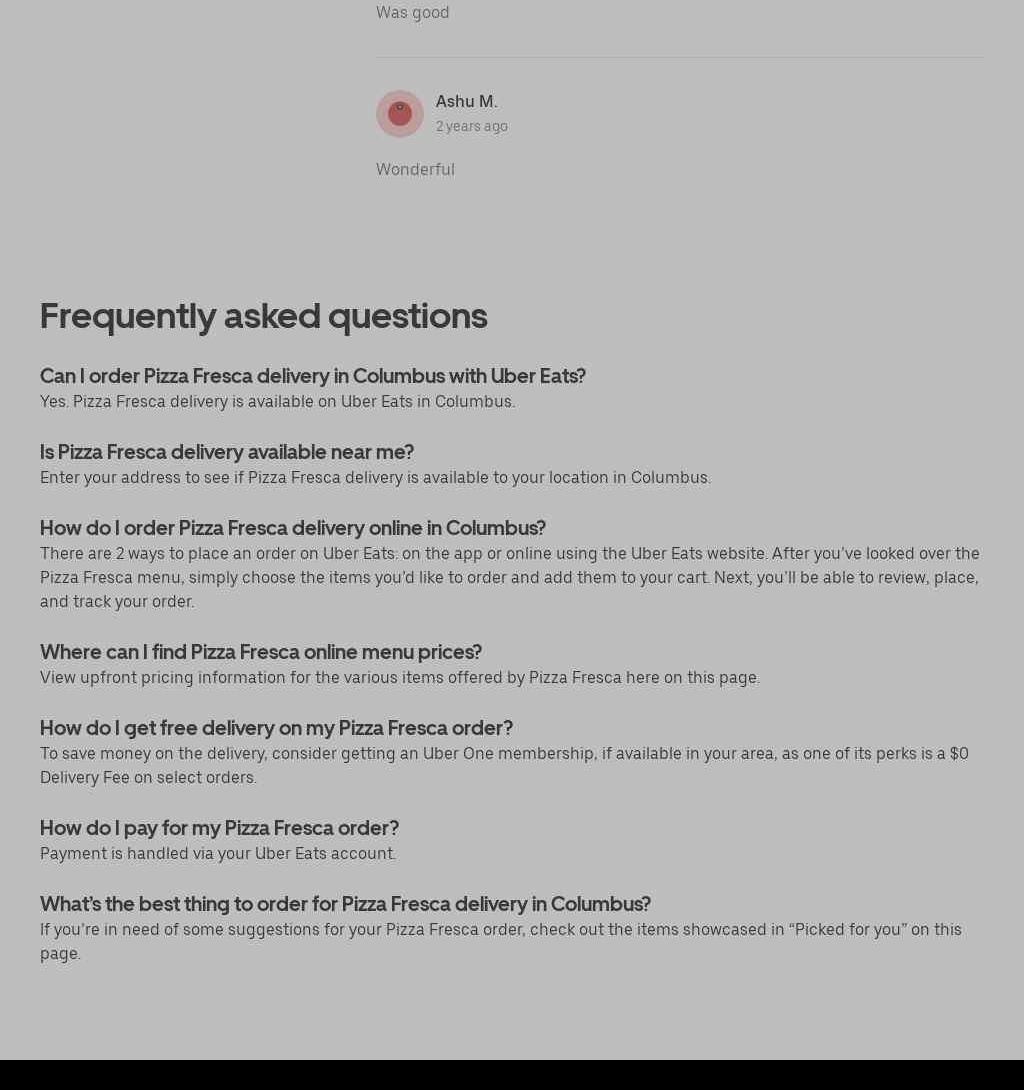 Was good

Ashu M.
2 years ago

Wonderful

Frequently asked questions

Can I order Pizza Fresca delivery in Columbus with Uber Eats?
Yes. Pizza Fresca delivery is available on Uber Eats in Columbus.

Is Pizza Fresca delivery available near me?
Enter your address to see if Pizza Fresca delivery is available to your location in Columbus.

How do I order Pizza Fresca delivery online in Columbus?
There are 2 ways to place an order on Uber Eats: on the app or online using the Uber Eats website. After you've looked over the Pizza Fresca menu, simply choose the items you'd like to order and add them to your cart. Next, you'll be able to review, place, and track your order.

Where can I find Pizza Fresca online menu prices?
View upfront pricing information for the various items offered by Pizza Fresca here on this page.

How do I get free delivery on my Pizza Fresca order?
To save money on the delivery, consider getting an Uber One membership, if available in your area, as one of its perks is a $0 Delivery Fee on select orders.

How do I pay for my Pizza Fresca order?
Payment is handled via your Uber Eats account.

What's the best thing to order for Pizza Fresca delivery in Columbus?
If you're in need of some suggestions for your Pizza Fresca order, check out the items showcased in "Picked for you" on this page.